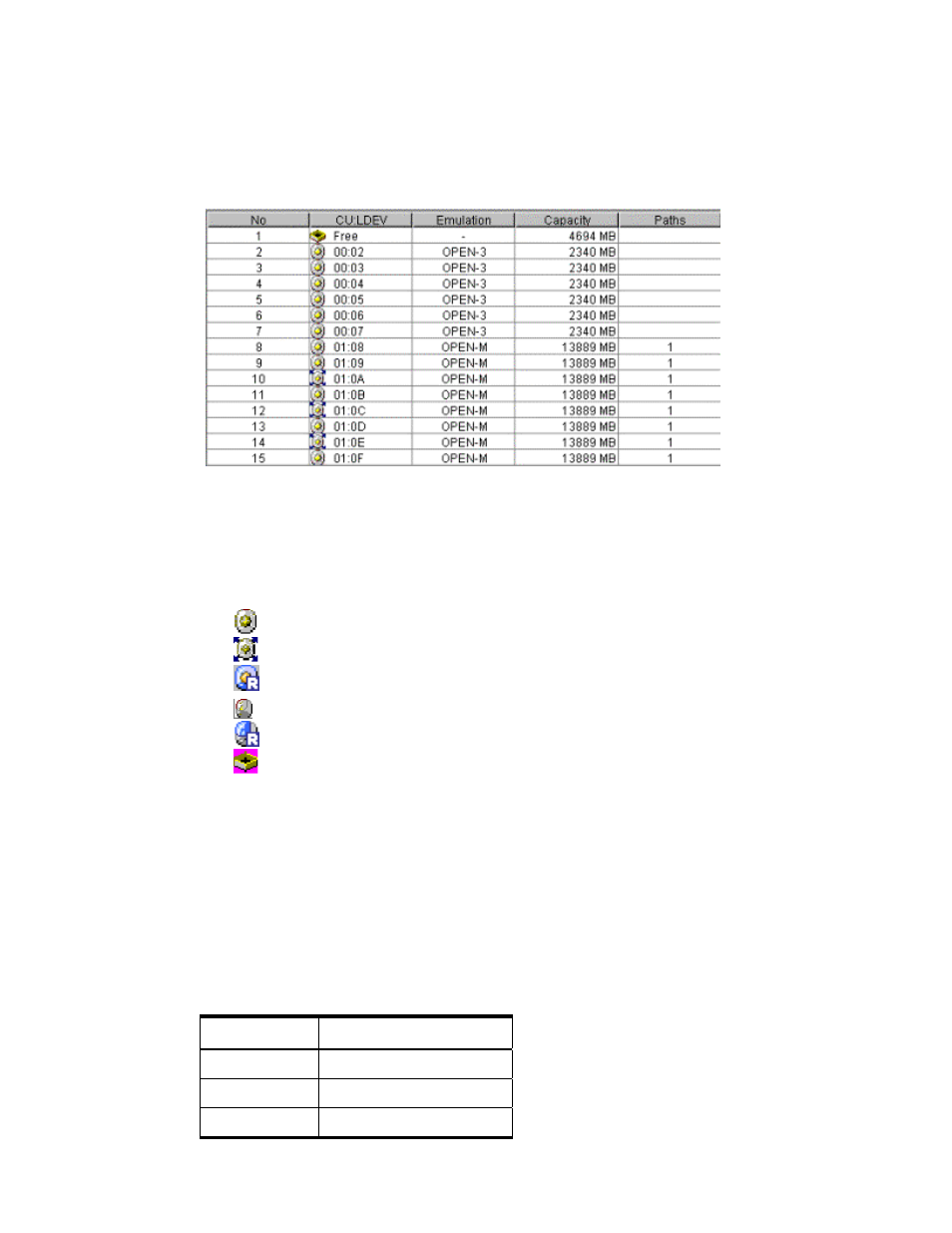 | No | CU:LDEV | Emulation | Capacity | Paths |
|---|---|---|---|---|
| 1 | Free | - | 4694 MB | |
| 2 | 00:02 | OPEN-3 | 2340 MB | |
| 3 | 00:03 | OPEN-3 | 2340 MB | |
| 4 | 00:04 | OPEN-3 | 2340 MB | |
| 5 | 00:05 | OPEN-3 | 2340 MB | |
| 6 | 00:06 | OPEN-3 | 2340 MB | |
| 7 | 00:07 | OPEN-3 | 2340 MB | |
| 8 | 01:08 | OPEN-M | 13889 MB | 1 |
| 9 | 01:09 | OPEN-M | 13889 MB | 1 |
| 10 | 01:0A | OPEN-M | 13889 MB | 1 |
| 11 | 01:0B | OPEN-M | 13889 MB | 1 |
| 12 | 01:0C | OPEN-M | 13889 MB | 1 |
| 13 | 01:0D | OPEN-M | 13889 MB | 1 |
| 14 | 01:0E | OPEN-M | 13889 MB | 1 |
| 15 | 01:0F | OPEN-M | 13889 MB | 1 |